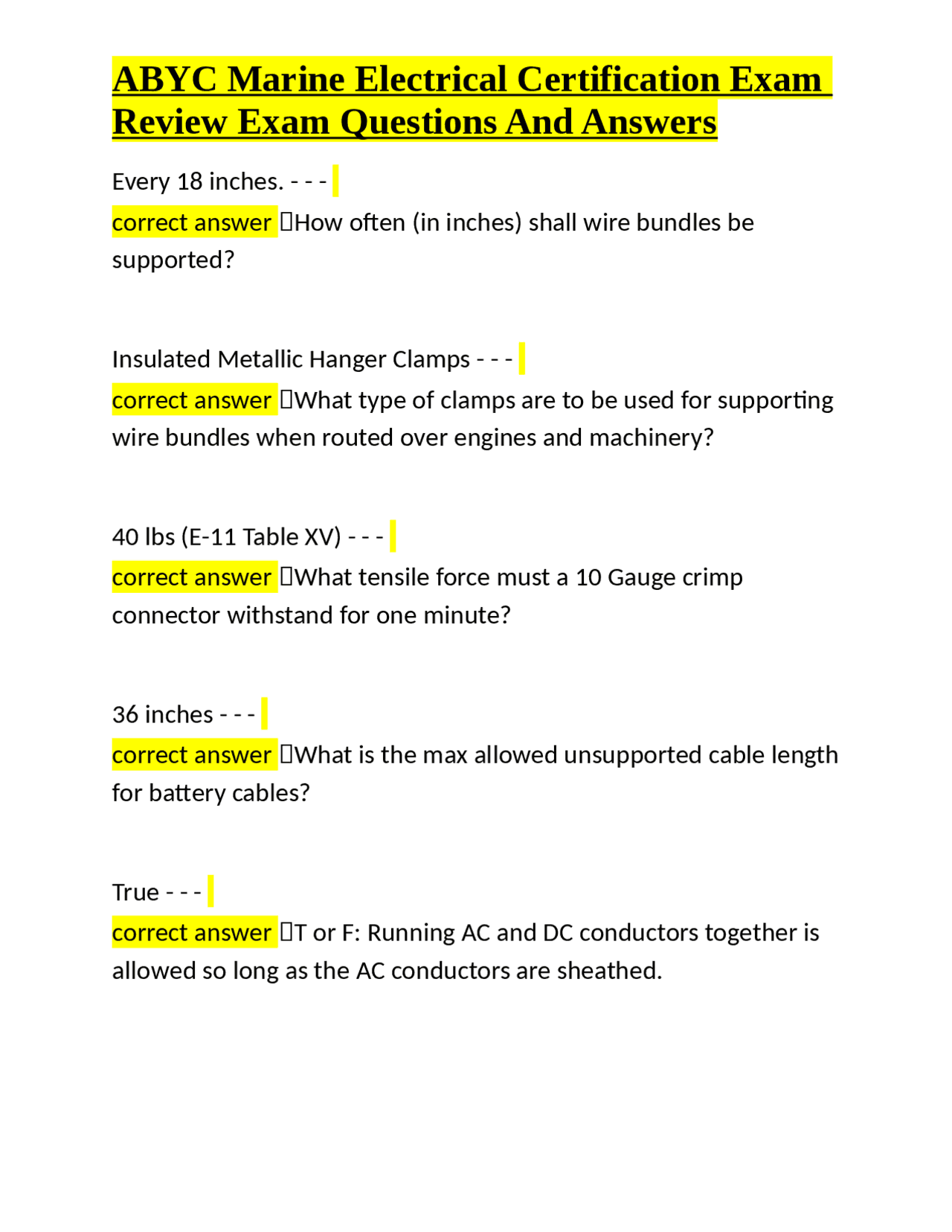 ABYC Marine Electrical Certification Exam Review Exam Questions And Answers

Every 18 inches. - - -
correct answer How often (in inches) shall wire bundles be supported?

Insulated Metallic Hanger Clamps - - -
correct answer What type of clamps are to be used for supporting wire bundles when routed over engines and machinery?

40 lbs (E-11 Table XV) - - -
correct answer What tensile force must a 10 Gauge crimp connector withstand for one minute?

36 inches - - -
correct answer What is the max allowed unsupported cable length for battery cables?

True - - -
correct answer T or F: Running AC and DC conductors together is allowed so long as the AC conductors are sheathed.